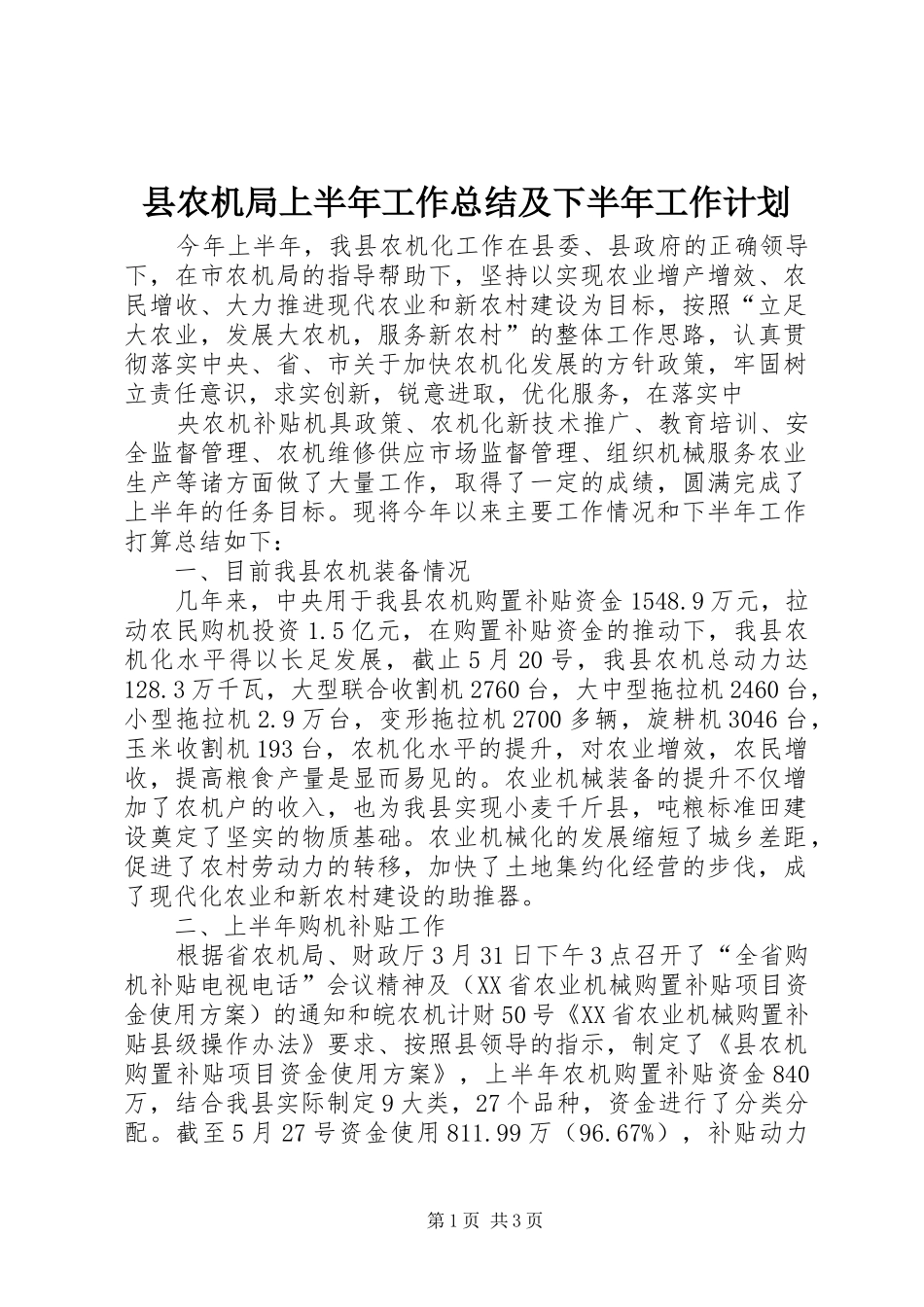 县农机局上半年工作总结及下半年工作计划

今年上半年，我县农机化工作在县委、县政府的正确领导下，在市农机局的指导帮助下，坚持以实现农业增产增效、农民增收、大力推进现代农业和新农村建设为目标，按照“立足大农业，发展大农机，服务新农村”的整体工作思路，认真贯彻落实中央、省、市关于加快农机化发展的方针政策，牢固树立责任意识，求实创新，锐意进取，优化服务，在落实中

央农机补贴机具政策、农机化新技术推广、教育培训、安全监督管理、农机维修供应市场监督管理、组织机械服务农业生产等诸方面做了大量工作，取得了一定的成绩，圆满完成了上半年的任务目标。现将今年以来主要工作情况和下半年工作打算总结如下：

一、目前我县农机装备情况

几年来，中央用于我县农机购置补贴资金1548.9万元，拉动农民购机投资1.5亿元，在购置补贴资金的推动下，我县农机化水平得以长足发展，截止5月20号，我县农机总动力达128.3万千瓦，大型联合收割机2760台，大中型拖拉机2460台，小型拖拉机2.9万台，变形拖拉机2700多辆，旋耕机3046台，玉米收割机193台，农机化水平的提升，对农业增效，农民增收，提高粮食产量是显而易见的。农业机械装备的提升不仅增加了农机户的收入，也为我县实现小麦千斤县，吨粮标准田建设奠定了坚实的物质基础。农业机械化的发展缩短了城乡差距，促进了农村劳动力的转移，加快了土地集约化经营的步伐，成了现代化农业和新农村建设的助推器。

二、上半年购机补贴工作

根据省农机局、财政厅3月31日下午3点召开了“全省购机补贴电视电话”会议精神及（XX省农业机械购置补贴项目资金使用方案）的通知和皖农机计财50号《XX省农业机械购置补贴县级操作办法》要求、按照县领导的指示，制定了《县农机购置补贴项目资金使用方案》，上半年农机购置补贴资金840万，结合我县实际制定9大类，27个品种，资金进行了分类分配。截至5月27号资金使用811.99万（96.67%），补贴动力

第1页 共3页